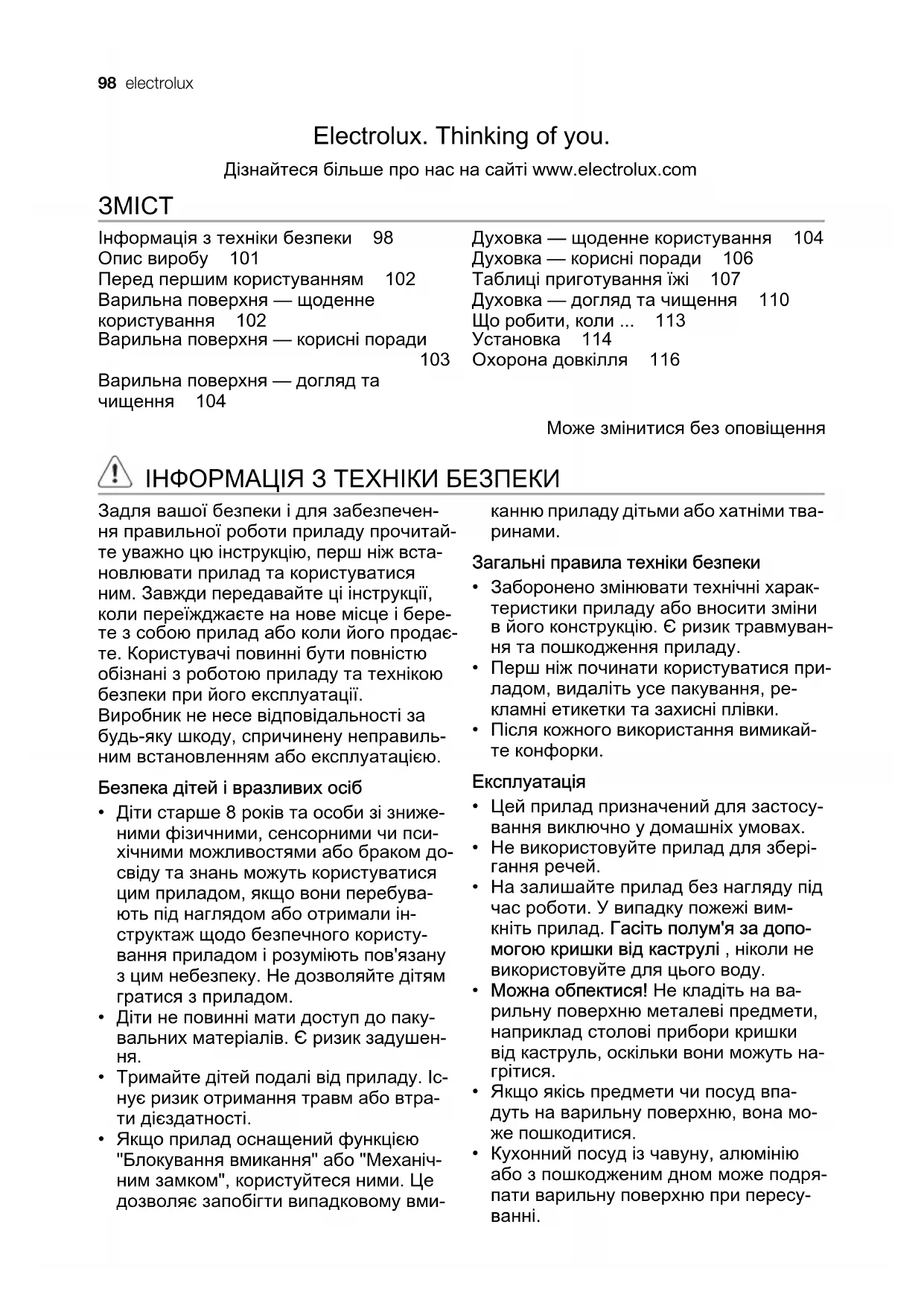 98 electrolux

Electrolux. Thinking of you.

Дізнайтеся більше про нас на сайті www.electrolux.com

ЗМІСТ

Інформація з техніки безпеки 98
Опис виробу 101
Перед першим користуванням 102
Варильна поверхня — щоденне користування 102
Варильна поверхня — корисні поради 103
Варильна поверхня — догляд та чищення 104

Духовка — щоденне користування 104
Духовка — корисні поради 106
Таблиці приготування їжі 107
Духовка — догляд та чищення 110
Що робити, коли ... 113
Установка 114
Охорона довкілля 116

Може змінитися без оповіщення

ІНФОРМАЦІЯ З ТЕХНІКИ БЕЗПЕКИ

Задля вашої безпеки і для забезпечення правильної роботи приладу прочитайте уважно цю інструкцію, перш ніж встановлювати прилад та користуватися ним. Завжди передавайте ці інструкції, коли переїжджаєте на нове місце і берете з собою прилад або коли його продаєте. Користувачі повинні бути повністю обізнані з роботою приладу та технікою безпеки при його експлуатації. Виробник не несе відповідальності за будь-яку шкоду, спричинену неправильним встановленням або експлуатацією.

Безпека дітей і вразливих осіб

• Діти старше 8 років та особи зі зниженими фізичними, сенсорними чи психічними можливостями або браком досвіду та знань можуть користуватися цим приладом, якщо вони перебувають під наглядом або отримали інструктаж щодо безпечного користування приладом і розуміють пов'язану з цим небезпеку. Не дозволяйте дітям гратися з приладом.
• Діти не повинні мати доступ до пакувальних матеріалів. Є ризик задушення.
• Тримайте дітей подалі від приладу. Існує ризик отримання травм або втрати дієздатності.
• Якщо прилад оснащений функцією "Блокування вмикання" або "Механічним замком", користуйтеся ними. Це дозволяє запобігти випадковому вмиканню приладу дітьми або хатніми тваринами.

Загальні правила техніки безпеки

• Заборонено змінювати технічні характеристики приладу або вносити зміни в його конструкцію. Є ризик травмування та пошкодження приладу.
• Перш ніж починати користуватися приладом, видаліть усе пакування, рекламні етикетки та захисні плівки.
• Після кожного використання вимикайте конфорки.

Експлуатація

• Цей прилад призначений для застосування виключно у домашніх умовах.
• Не використовуйте прилад для зберігання речей.
• На залишайте прилад без нагляду під час роботи. У випадку пожежі вимкніть прилад. Гасіть полум'я за допомогою кришки від каструлі , ніколи не використовуйте для цього воду.
• Можна обпектися! Не кладіть на варильну поверхню металеві предмети, наприклад столові прибори кришки від каструль, оскільки вони можуть нагрітися.
• Якщо якісь предмети чи посуд впадуть на варильну поверхню, вона може пошкодитися.
• Кухонний посуд із чавуну, алюмінію або з пошкодженим дном може подряпати варильну поверхню при пересуванні.